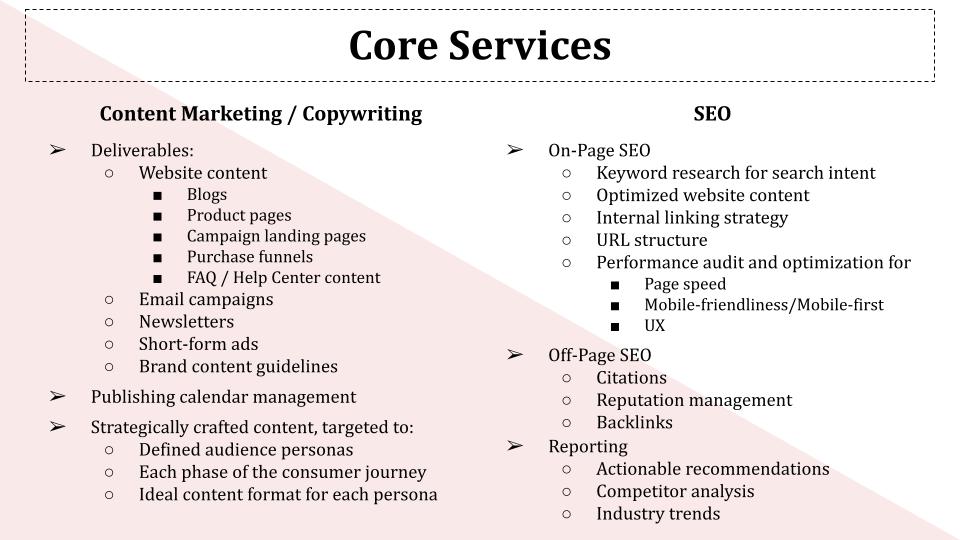 Core Services

Content Marketing / Copywriting

➢ Deliverables:
○ Website content
■ Blogs
■ Product pages
■ Campaign landing pages
■ Purchase funnels
■ FAQ / Help Center content
○ Email campaigns
○ Newsletters
○ Short-form ads
○ Brand content guidelines
➢ Publishing calendar management
➢ Strategically crafted content, targeted to:
○ Defined audience personas
○ Each phase of the consumer journey
○ Ideal content format for each persona

SEO

➢ On-Page SEO
○ Keyword research for search intent
○ Optimized website content
○ Internal linking strategy
○ URL structure
○ Performance audit and optimization for
■ Page speed
■ Mobile-friendliness/Mobile-first
■ UX
➢ Off-Page SEO
○ Citations
○ Reputation management
○ Backlinks
➢ Reporting
○ Actionable recommendations
○ Competitor analysis
○ Industry trends